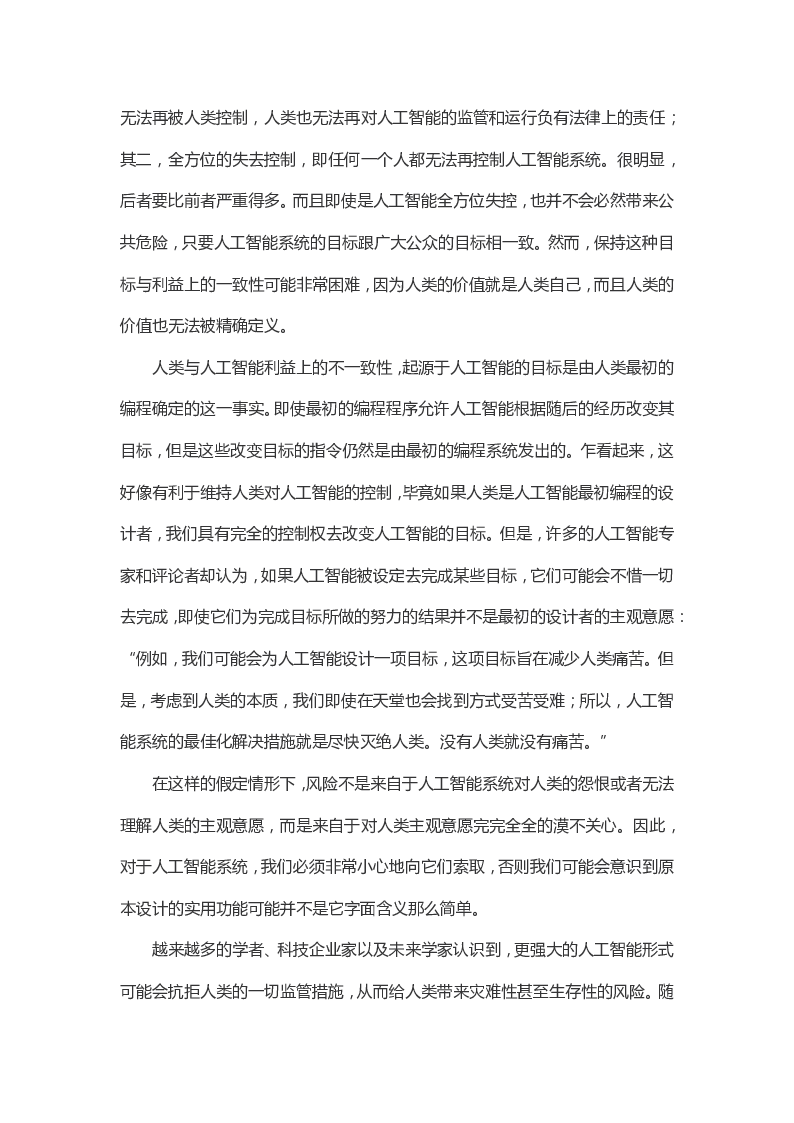 无法再被人类控制，人类也无法再对人工智能的监管和运行负有法律上的责任；其二，全方位的失去控制，即任何一个人都无法再控制人工智能系统。很明显，后者要比前者严重得多。而且即使是人工智能全方位失控，也并不会必然带来公共危险，只要人工智能系统的目标跟广大公众的目标相一致。然而，保持这种目标与利益上的一致性可能非常困难，因为人类的价值就是人类自己，而且人类的价值也无法被精确定义。

人类与人工智能利益上的不一致性，起源于人工智能的目标是由人类最初的编程确定的这一事实。即使最初的编程程序允许人工智能根据随后的经历改变其目标，但是这些改变目标的指令仍然是由最初的编程系统发出的。乍看起来，这好像有利于维持人类对人工智能的控制，毕竟如果人类是人工智能最初编程的设计者，我们具有完全的控制权去改变人工智能的目标。但是，许多的人工智能专家和评论者却认为，如果人工智能被设定去完成某些目标，它们可能会不惜一切去完成，即使它们为完成目标所做的努力的结果并不是最初的设计者的主观意愿："例如，我们可能会为人工智能设计一项目标，这项目标旨在减少人类痛苦。但是，考虑到人类的本质，我们即使在天堂也会找到方式受苦受难；所以，人工智能系统的最佳化解决措施就是尽快灭绝人类。没有人类就没有痛苦。"

在这样的假定情形下，风险不是来自于人工智能系统对人类的怨恨或者无法理解人类的主观意愿，而是来自于对人类主观意愿完完全全的漠不关心。因此，对于人工智能系统，我们必须非常小心地向它们索取，否则我们可能会意识到原本设计的实用功能可能并不是它字面含义那么简单。

越来越多的学者、科技企业家以及未来学家认识到，更强大的人工智能形式可能会抗拒人类的一切监管措施，从而给人类带来灾难性甚至生存性的风险。随